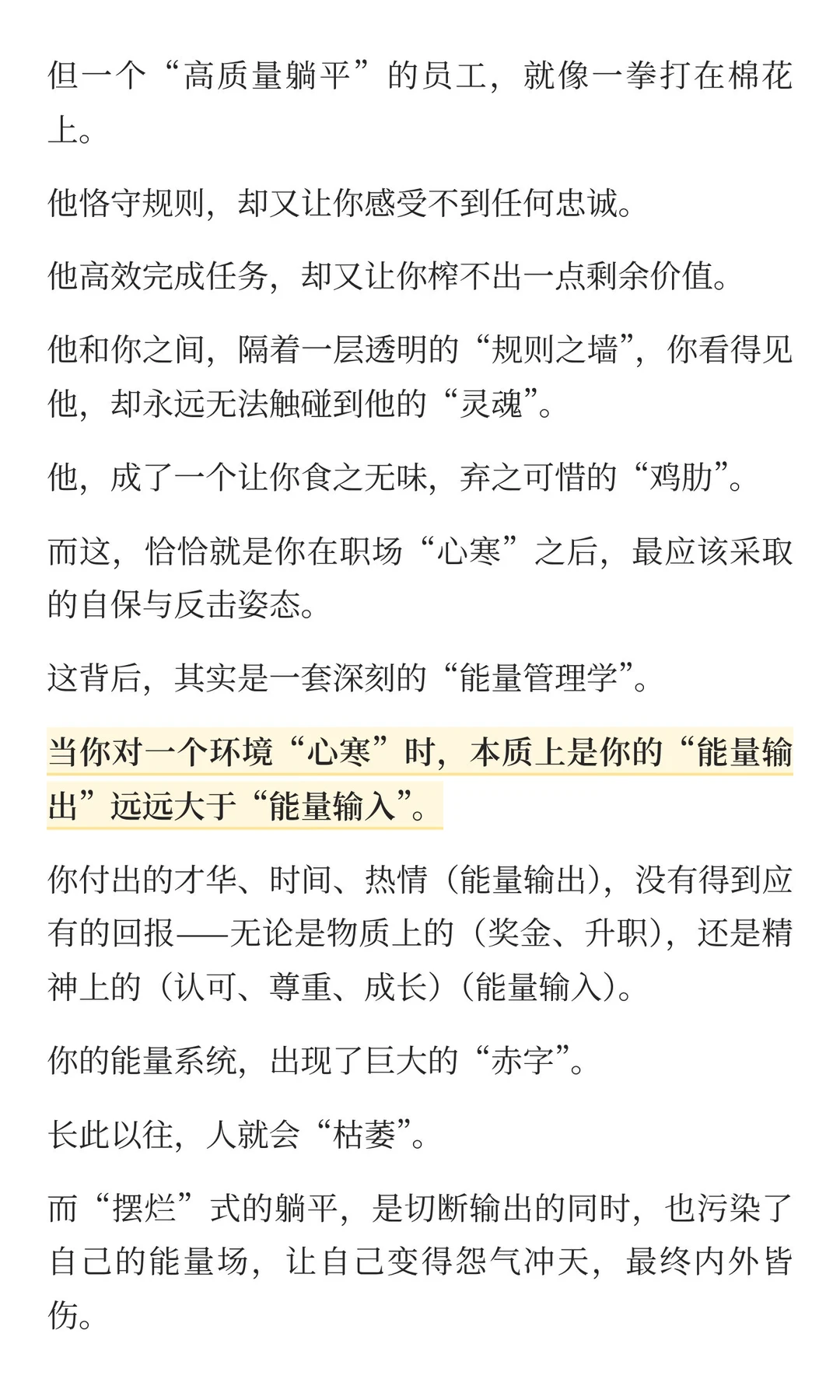 但一个“高质量躺平”的员工，就像一拳打在棉花上。

他恪守规则，却又让你感受不到任何忠诚。

他高效完成任务，却又让你榨不出一点剩余价值。

他和你之间，隔着一层透明的“规则之墙”，你看得见他，却永远无法触碰到他的“灵魂”。

他，成了一个让你食之无味，弃之可惜的“鸡肋”。

而这，恰恰就是你在职场“心寒”之后，最应该采取的自保与反击姿态。

这背后，其实是一套深刻的“能量管理学”。

当你对一个环境“心寒”时，本质上是你的“能量输出”远远大于“能量输入”。

你付出的才华、时间、热情（能量输出），没有得到应有的回报——无论是物质上的（奖金、升职），还是精神上的（认可、尊重、成长）（能量输入）。

你的能量系统，出现了巨大的“赤字”。

长此以往，人就会“枯萎”。

而“摆烂”式的躺平，是切断输出的同时，也污染了自己的能量场，让自己变得怨气冲天，最终内外皆伤。